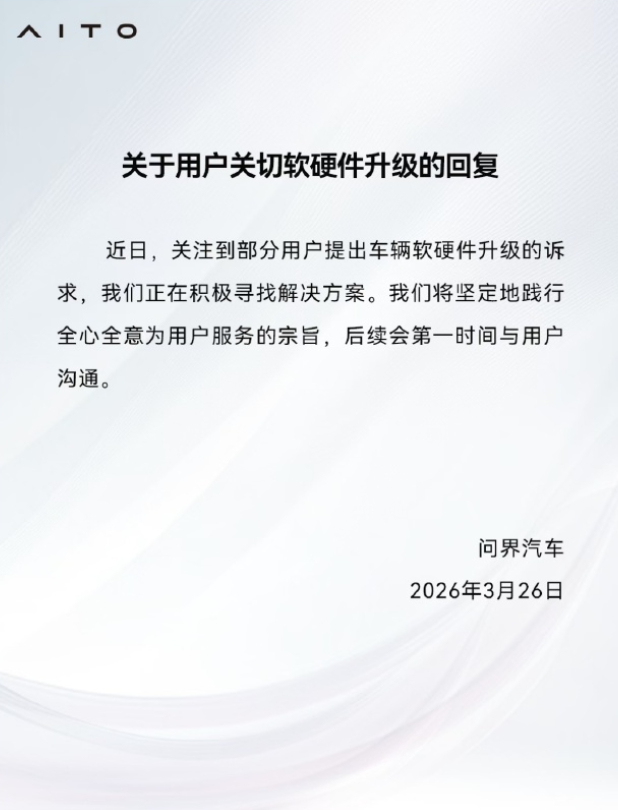 AITO

关于用户关切软硬件升级的回复

近日，关注到部分用户提出车辆软硬件升级的诉求，我们正在积极寻找解决方案。我们将坚定地践行全心全意为用户服务的宗旨，后续会第一时间与用户沟通。

问界汽车
2026年3月26日